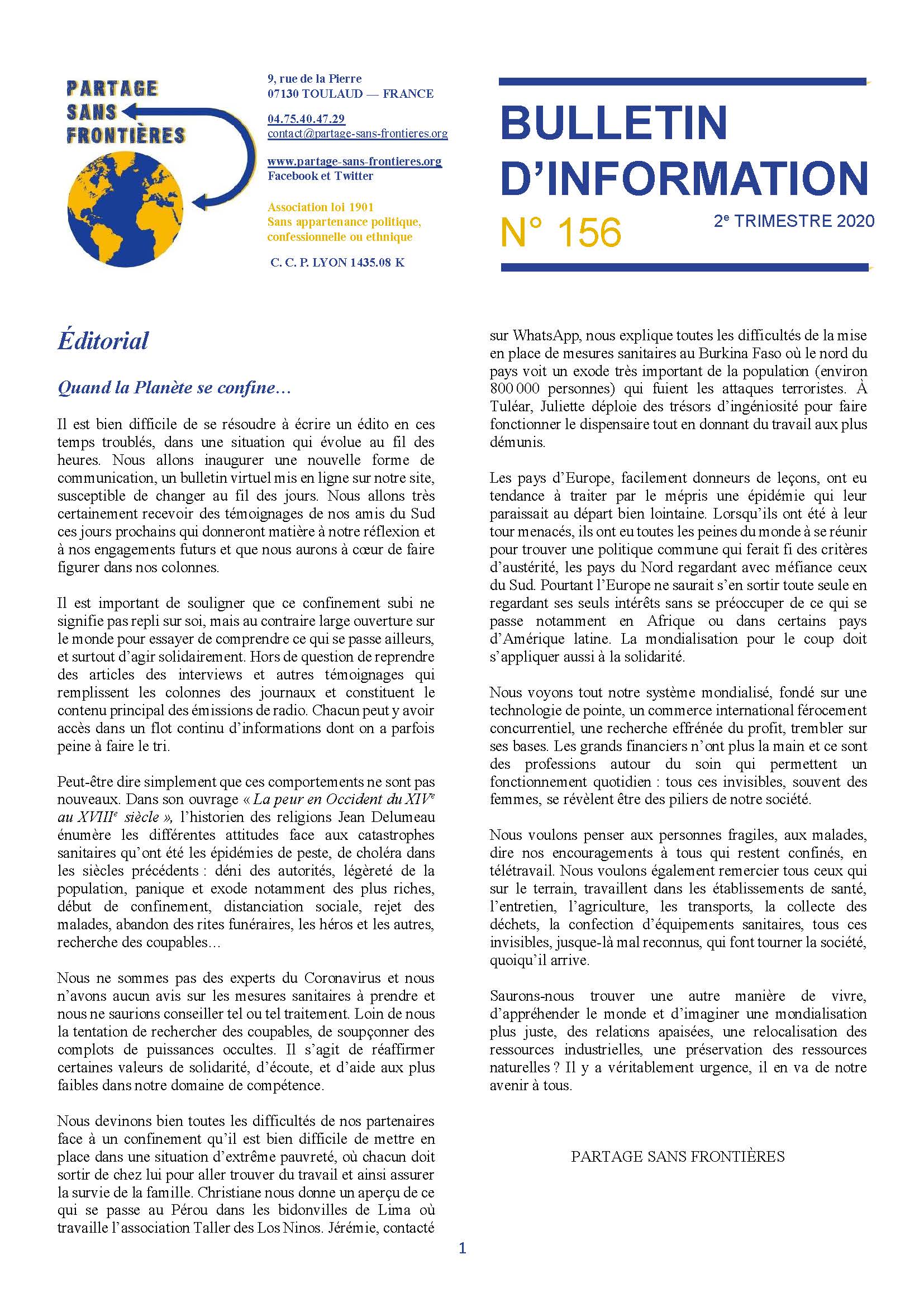 PARTAGE SANS FRONTIÈRES

9, rue de la Pierre
07130 TOULAUD — FRANCE

04.75.40.47.29
contact@partage-sans-frontieres.org

www.partage-sans-frontieres.org
Facebook et Twitter

Association loi 1901
Sans appartenance politique, confessionnelle ou ethnique

C. C. P. LYON 1435.08 K

BULLETIN D'INFORMATION

N° 156

2$^e$ TRIMESTRE 2020

Éditorial

Quand la Planète se confine…

Il est bien difficile de se résoudre à écrire un édito en ces temps troublés, dans une situation qui évolue au fil des heures. Nous allons inaugurer une nouvelle forme de communication, un bulletin virtuel mis en ligne sur notre site, susceptible de changer au fil des jours. Nous allons très certainement recevoir des témoignages de nos amis du Sud ces jours prochains qui donneront matière à notre réflexion et à nos engagements futurs et que nous aurons à cœur de faire figurer dans nos colonnes.

Il est important de souligner que ce confinement subi ne signifie pas repli sur soi, mais au contraire large ouverture sur le monde pour essayer de comprendre ce qui se passe ailleurs, et surtout d'agir solidairement. Hors de question de reprendre des articles des interviews et autres témoignages qui remplissent les colonnes des journaux et constituent le contenu principal des émissions de radio. Chacun peut y avoir accès dans un flot continu d'informations dont on a parfois peine à faire le tri.

Peut-être dire simplement que ces comportements ne sont pas nouveaux. Dans son ouvrage « La peur en Occident du XIV$^e$ au XVIII$^e$ siècle », l'historien des religions Jean Delumeau énumère les différentes attitudes face aux catastrophes sanitaires qu'ont été les épidémies de peste, de choléra dans les siècles précédents : déni des autorités, légèreté de la population, panique et exode notamment des plus riches, début de confinement, distanciation sociale, rejet des malades, abandon des rites funéraires, les héros et les autres, recherche des coupables…

Nous ne sommes pas des experts du Coronavirus et nous n'avons aucun avis sur les mesures sanitaires à prendre et nous ne saurions conseiller tel ou tel traitement. Loin de nous la tentation de rechercher des coupables, de soupçonner des complots de puissances occultes. Il s'agit de réaffirmer certaines valeurs de solidarité, d'écoute, et d'aide aux plus faibles dans notre domaine de compétence.

Nous devinons bien toutes les difficultés de nos partenaires face à un confinement qu'il est bien difficile de mettre en place dans une situation d'extrême pauvreté, où chacun doit sortir de chez lui pour aller trouver du travail et ainsi assurer la survie de la famille. Christiane nous donne un aperçu de ce qui se passe au Pérou dans les bidonvilles de Lima où travaille l'association Taller des Los Ninos. Jérémie, contacté sur WhatsApp, nous explique toutes les difficultés de la mise en place de mesures sanitaires au Burkina Faso où le nord du pays voit un exode très important de la population (environ 800 000 personnes) qui fuient les attaques terroristes. À Tuléar, Juliette déploie des trésors d'ingéniosité pour faire fonctionner le dispensaire tout en donnant du travail aux plus démunis.

Les pays d'Europe, facilement donneurs de leçons, ont eu tendance à traiter par le mépris une épidémie qui leur paraissait au départ bien lointaine. Lorsqu'ils ont été à leur tour menacés, ils ont eu toutes les peines du monde à se réunir pour trouver une politique commune qui ferait fi des critères d'austérité, les pays du Nord regardant avec méfiance ceux du Sud. Pourtant l'Europe ne saurait s'en sortir toute seule en regardant ses seuls intérêts sans se préoccuper de ce qui se passe notamment en Afrique ou dans certains pays d'Amérique latine. La mondialisation pour le coup doit s'appliquer aussi à la solidarité.

Nous voyons tout notre système mondialisé, fondé sur une technologie de pointe, un commerce international férocement concurrentiel, une recherche effrénée du profit, trembler sur ses bases. Les grands financiers n'ont plus la main et ce sont des professions autour du soin qui permettent un fonctionnement quotidien : tous ces invisibles, souvent des femmes, se révèlent être des piliers de notre société.

Nous voulons penser aux personnes fragiles, aux malades, dire nos encouragements à tous qui restent confinés, en télétravail. Nous voulons également remercier tous ceux qui sur le terrain, travaillent dans les établissements de santé, l'entretien, l'agriculture, les transports, la collecte des déchets, la confection d'équipements sanitaires, tous ces invisibles, jusque-là mal reconnus, qui font tourner la société, quoiqu'il arrive.

Saurons-nous trouver une autre manière de vivre, d'appréhender le monde et d'imaginer une mondialisation plus juste, des relations apaisées, une relocalisation des ressources industrielles, une préservation des ressources naturelles ? Il y a véritablement urgence, il en va de notre avenir à tous.

PARTAGE SANS FRONTIÈRES

1